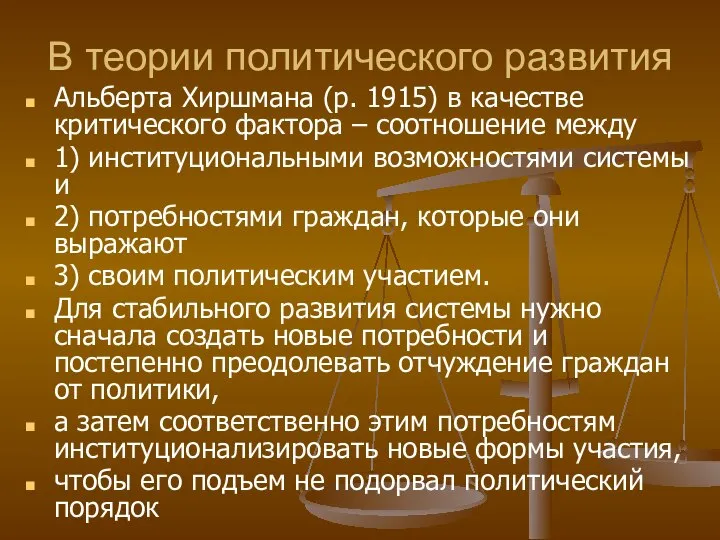 В теории политического развития

Альберта Хиршмана (р. 1915) в качестве критического фактора – соотношение между

1) институциональными возможностями системы и

2) потребностями граждан, которые они выражают

3) своим политическим участием.

Для стабильного развития системы нужно сначала создать новые потребности и постепенно преодолевать отчуждение граждан от политики,

а затем соответственно этим потребностям институционализировать новые формы участия,

чтобы его подъем не подорвал политический порядок